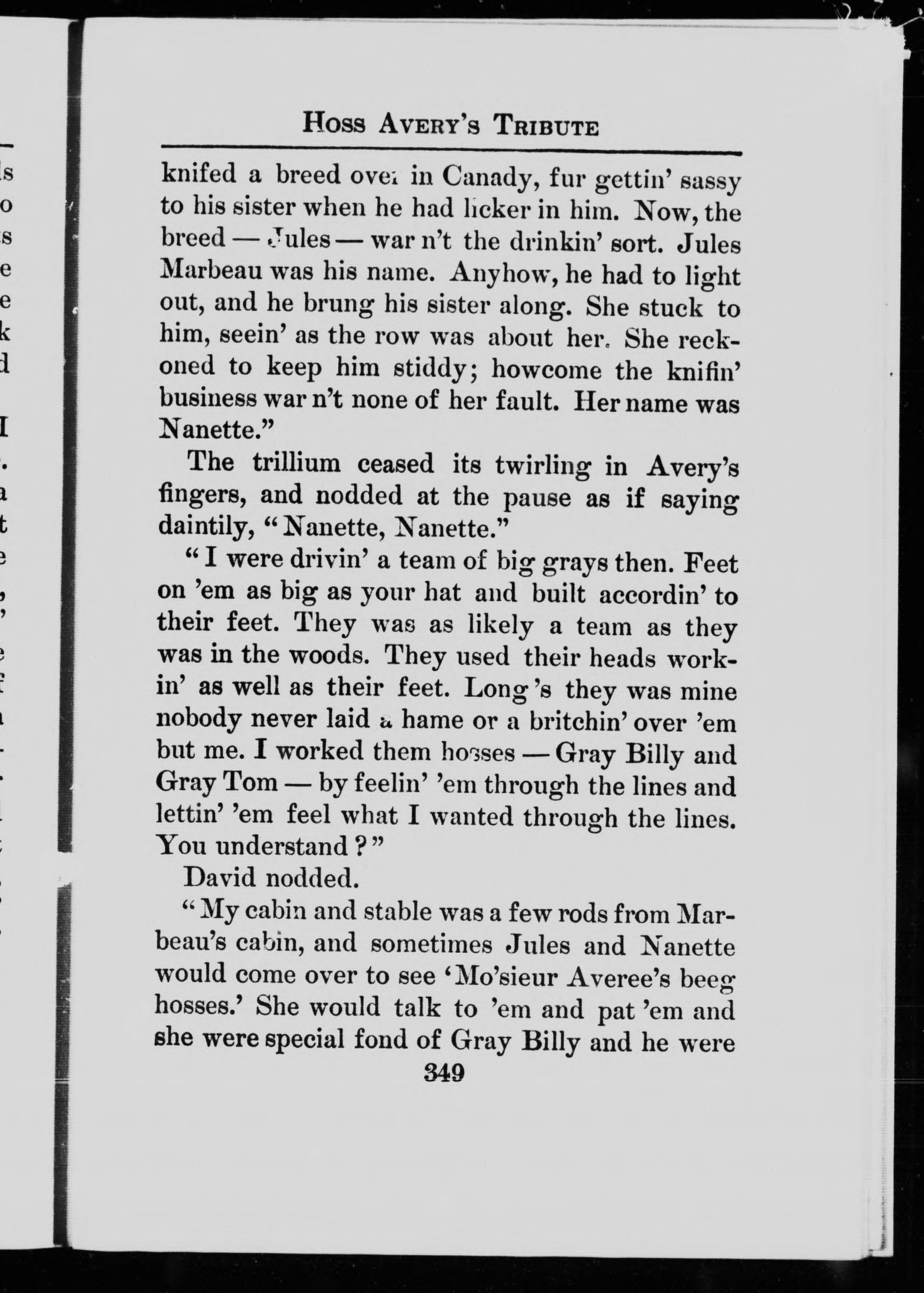 HOSS AVERY'S TRIBUTE

knifed a breed over in Canady, fur gettin' sassy to his sister when he had licker in him. Now, the breed — Jules — war n't the drinkin' sort. Jules Marbeau was his name. Anyhow, he had to light out, and he brung his sister along. She stuck to him, seein' as the row was about her. She reckoned to keep him stiddy; howcome the knifin' business war n't none of her fault. Her name was Nanette."

The trillium ceased its twirling in Avery's fingers, and nodded at the pause as if saying daintily, "Nanette, Nanette."

"I were drivin' a team of big grays then. Feet on 'em as big as your hat and built accordin' to their feet. They was as likely a team as they was in the woods. They used their heads workin' as well as their feet. Long 's they was mine nobody never laid a hame or a britchin' over 'em but me. I worked them hosses — Gray Billy and Gray Tom — by feelin' 'em through the lines and lettin' 'em feel what I wanted through the lines. You understand?"

David nodded.

"My cabin and stable was a few rods from Marbeau's cabin, and sometimes Jules and Nanette would come over to see 'Mo'sieur Averee's beeg hosses.' She would talk to 'em and pat 'em and she were special fond of Gray Billy and he were

349